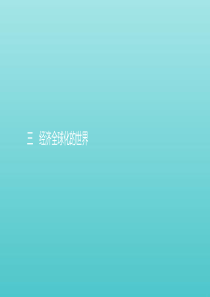 三　经济全球化的世界